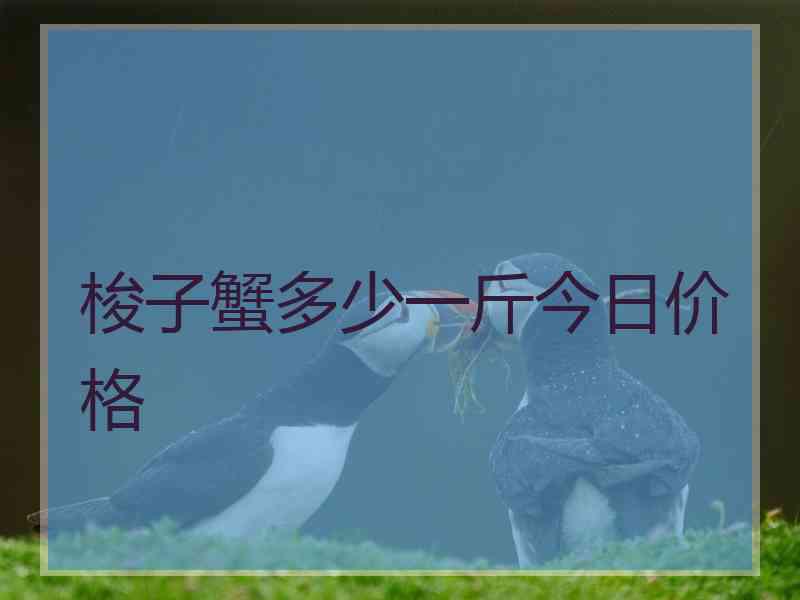 梭子蟹多少一斤今日价格